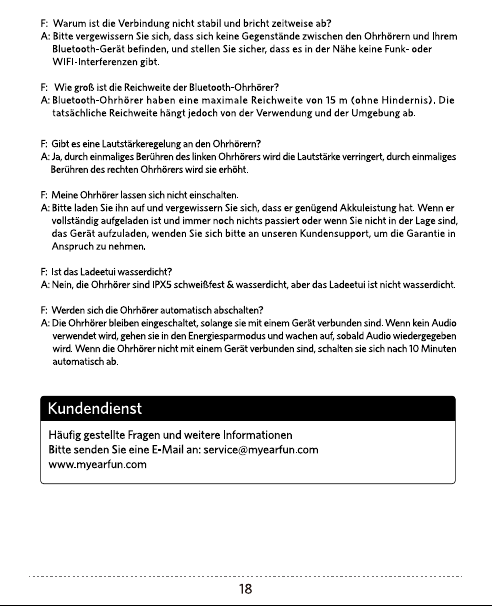 F: Warum ist die Verbindung nicht stabil und bricht zeitweise ab?
A: Bitte vergewissern Sie sich, dass sich keine Gegenstände zwischen den Ohrhörern und Ihrem Bluetooth-Gerät befinden, und stellen Sie sicher, dass es in der Nähe keine Funk- oder WIFI-Interferenzen gibt.

F: Wie groß ist die Reichweite der Bluetooth-Ohrhörer?
A: Bluetooth-Ohrhörer haben eine maximale Reichweite von 15 m (ohne Hindernis). Die tatsächliche Reichweite hängt jedoch von der Verwendung und der Umgebung ab.

F: Gibt es eine Lautstärkeregelung an den Ohrhörern?
A: Ja, durch einmaliges Berühren des linken Ohrhörers wird die Lautstärke verringert, durch einmaliges Berühren des rechten Ohrhörers wird sie erhöht.

F: Meine Ohrhörer lassen sich nicht einschalten.
A: Bitte laden Sie ihn auf und vergewissern Sie sich, dass er genügend Akkuleistung hat. Wenn er vollständig aufgeladen ist und immer noch nichts passiert oder wenn Sie nicht in der Lage sind, das Gerät aufzuladen, wenden Sie sich bitte an unseren Kundensupport, um die Garantie in Anspruch zu nehmen.

F: Ist das Ladeetui wasserdicht?
A: Nein, die Ohrhörer sind IPX5 schweißfest & wasserdicht, aber das Ladeetui ist nicht wasserdicht.

F: Werden sich die Ohrhörer automatisch abschalten?
A: Die Ohrhörer bleiben eingeschaltet, solange sie mit einem Gerät verbunden sind. Wenn kein Audio verwendet wird, gehen sie in den Energiesparmodus und wachen auf, sobald Audio wiedergegeben wird. Wenn die Ohrhörer nicht mit einem Gerät verbunden sind, schalten sie sich nach 10 Minuten automatisch ab.

Kundendienst

Häufig gestellte Fragen und weitere Informationen
Bitte senden Sie eine E-Mail an: service@myearfun.com
www.myearfun.com

18